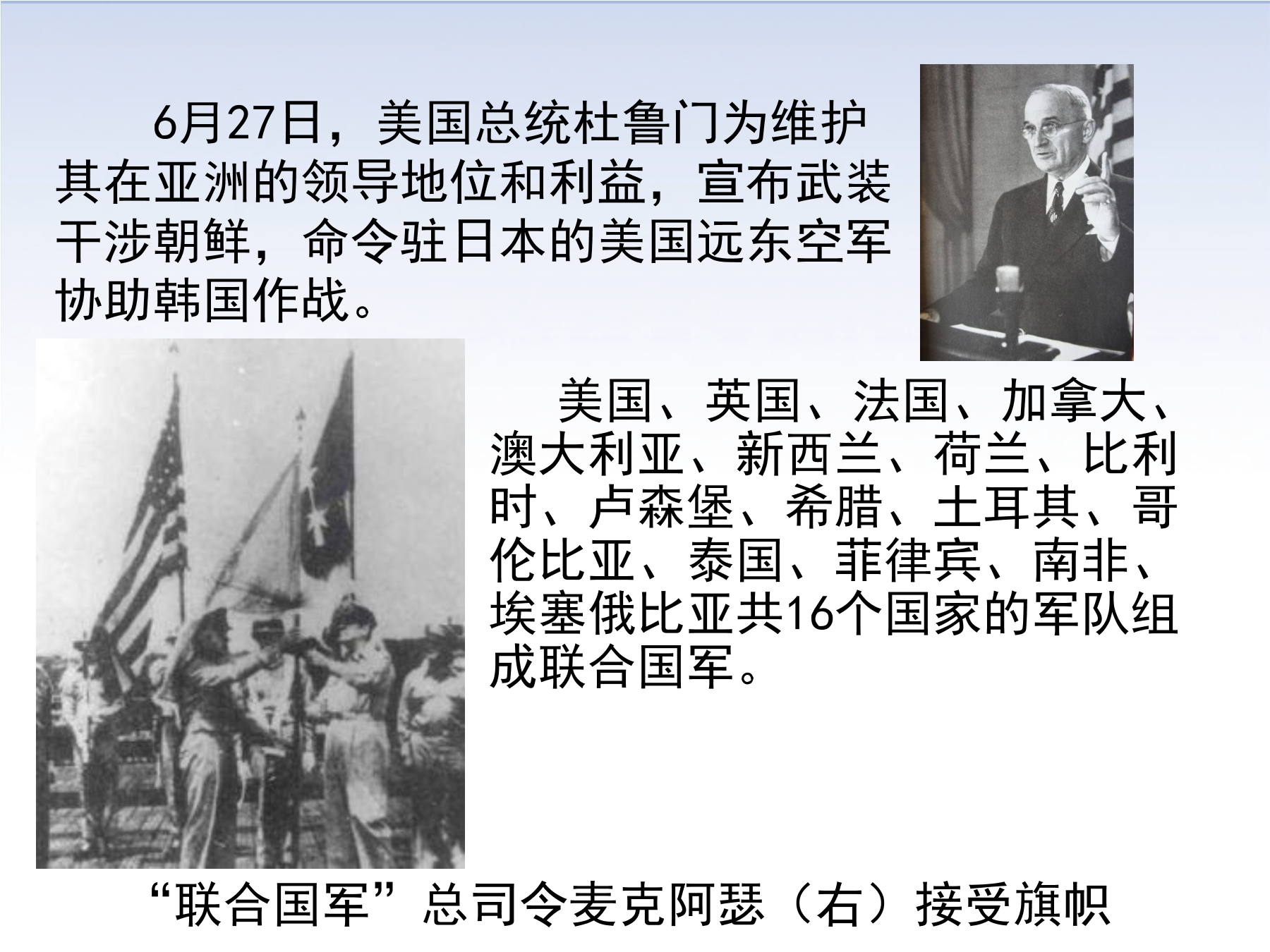 6月27日，美国总统杜鲁门为维护其在亚洲的领导地位和利益，宣布武装干涉朝鲜，命令驻日本的美国远东空军协助韩国作战。

美国、英国、法国、加拿大、澳大利亚、新西兰、荷兰、比利时、卢森堡、希腊、土耳其、哥伦比亚、泰国、菲律宾、南非、埃塞俄比亚共16个国家的军队组成联合国军。

“联合国军”总司令麦克阿瑟（右）接受旗帜